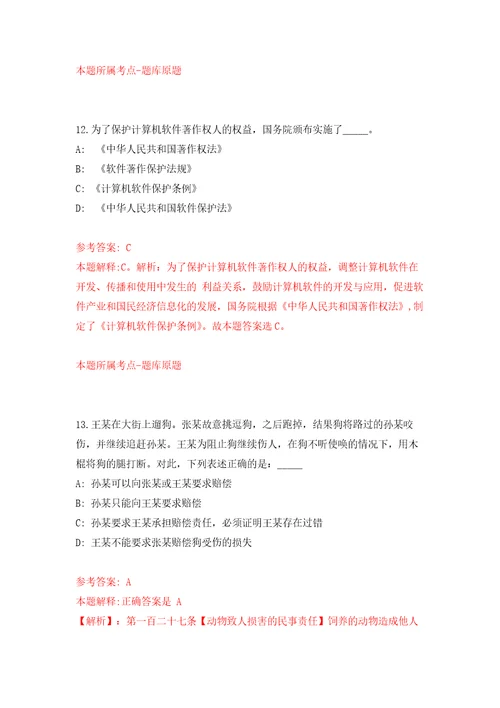 本题所属考点-题库原题

12.为了保护计算机软件著作权人的权益，国务院颁布实施了_____。

A: 《中华人民共和国著作权法》

B: 《软件著作保护法规》

C: 《计算机软件保护条例》

D: 《中华人民共和国软件保护法》

参考答案: C

本题解释:C。解析：为了保护计算机软件著作权人的权益，调整计算机软件在开发、传播和使用中发生的 利益关系，鼓励计算机软件的开发与应用，促进软件产业和国民经济信息化的发展，国务院根据《中华人民共和国著作权法》，制定了《计算机软件保护条例》。故本题答案选C。

本题所属考点-题库原题

13.王某在大街上遛狗，张某故意挑逗狗，之后跑掉，结果狗将路过的孙某咬伤，并继续追赶孙某。王某为阻止狗继续伤人，在狗不听使唤的情况下，用木棍将狗的腿打断。对此，下列表述正确的是：_____

A: 孙某可以向张某或王某要求赔偿

B: 孙某只能向王某要求赔偿

C: 孙某要求王某承担赔偿责任，必须证明王某存在过错

D: 王某不能要求张某赔偿狗受伤的损失

参考答案: A

本题解释:正确答案是 A

【解析】：第一百二十七条【动物致人损害的民事责任】饲养的动物造成他人